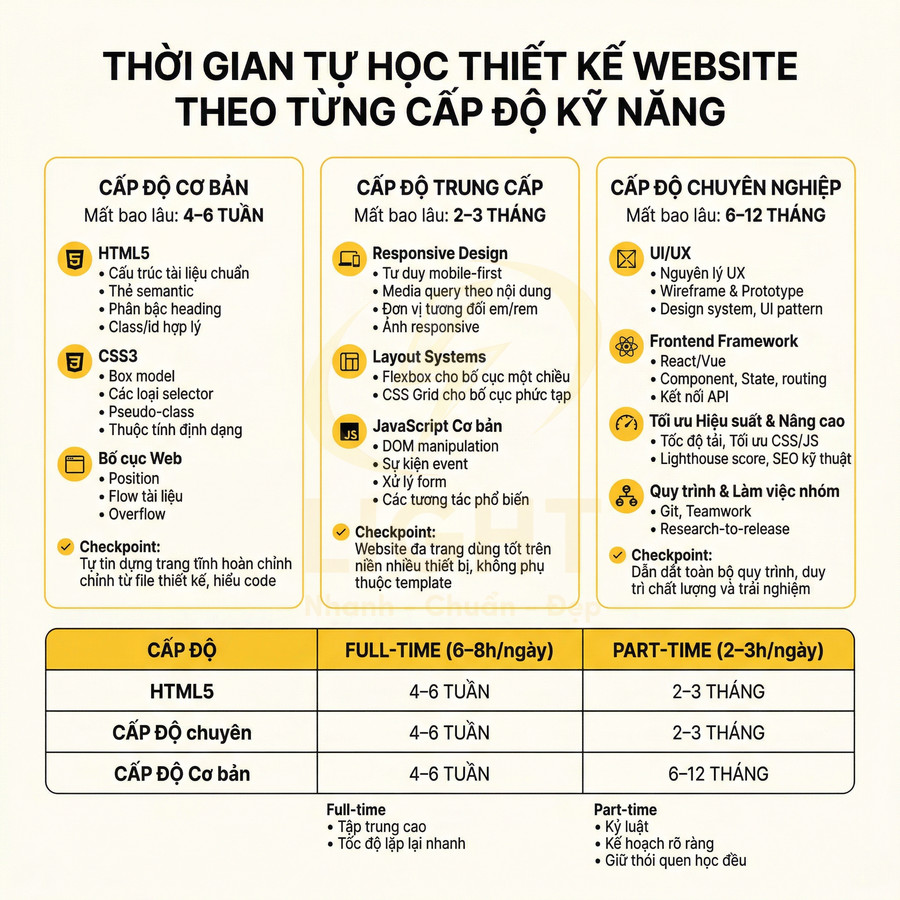 THỜI GIAN TỰ HỌC THIẾT KẾ WEBSITE THEO TỪNG CẤP ĐỘ KỸ NĂNG

CẤP ĐỘ CƠ BẢN
Mất bao lâu: 4–6 TUẦN

HTML5
• Cấu trúc tài liệu chuẩn
• Thẻ semantic
• Phân bậc heading
• Class/id hợp lý

CSS3
• Box model
• Các loại selector
• Pseudo-class
• Thuộc tính định dạng

Bố cục Web
• Position
• Flow tài liệu
• Overflow

Checkpoint:
Tự tin dựng trang tĩnh hoàn chỉnh chỉnh từ file thiết kế, hiểu code

CẤP ĐỘ TRUNG CẤP
Mất bao lâu: 2–3 THÁNG

Responsive Design
• Tư duy mobile-first
• Media query theo nội dung
• Đơn vị tương đối em/rem
• Ảnh responsive

Layout Systems
• Flexbox cho bố cục một chiều
• CSS Grid cho bố cục phức tạp

JavaScript Cơ bản
• DOM manipulation
• Sự kiện event
• Xử lý form
• Các tương tác phổ biến

Checkpoint:
Website đa trang dùng tốt trên niền nhiều thiết bị, không phụ thuộc template

CẤP ĐỘ CHUYÊN NGHIỆP
Mất bao lâu: 6–12 THÁNG

UI/UX
• Nguyên lý UX
• Wireframe & Prototype
• Design system, UI pattern

Frontend Framework
• React/Vue
• Component, State, routing
• Kết nối API

Tối ưu Hiệu suất & Nâng cao
• Tốc độ tải, Tối ưu CSS/JS
• Lighthouse score, SEO kỹ thuật

Quy trình & Làm việc nhóm
• Git, Teamwork
• Research-to-release

Checkpoint:
Dẫn dắt toàn bộ quy trình, duy trì chất lượng và trải nghiệm

LIGHT
Nhanh - Chuẩn - Đẹp

| CẤP ĐỘ | FULL-TIME (6–8h/ngày) | PART-TIME (2–3h/ngày) |
|---|---|---|
| HTML5 | 4–6 TUẦN | 2–3 THÁNG |
| CẤP ĐỘ chuyên | 4–6 TUẦN | 2–3 THÁNG |
| CẤP ĐỘ Cơ bản | 4–6 TUẦN | 6–12 THÁNG |

Full-time
• Tập trung cao
• Tốc độ lặp lại nhanh

Part-time
• Kỷ luật
• Kế hoạch rõ ràng
• Giữ thói quen học đều